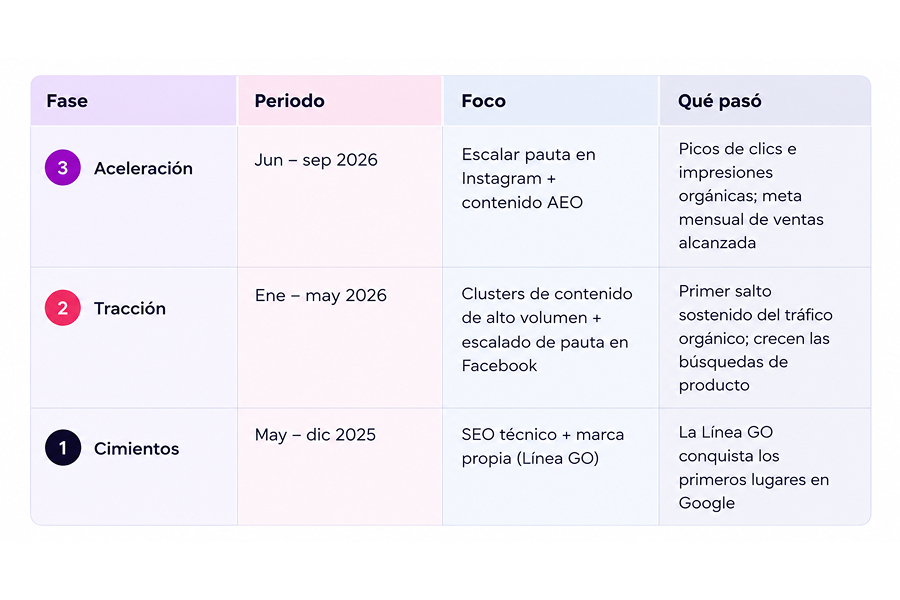 | Fase | Periodo | Foco | Qué pasó |
|---|---|---|---|
| 3 Aceleración | Jun – sep 2026 | Escalar pauta en Instagram + contenido AEO | Picos de clics e impresiones orgánicas; meta mensual de ventas alcanzada |
| 2 Tracción | Ene – may 2026 | Clusters de contenido de alto volumen + escalado de pauta en Facebook | Primer salto sostenido del tráfico orgánico; crecen las búsquedas de producto |
| 1 Cimientos | May – dic 2025 | SEO técnico + marca propia (Línea GO) | La Línea GO conquista los primeros lugares en Google |